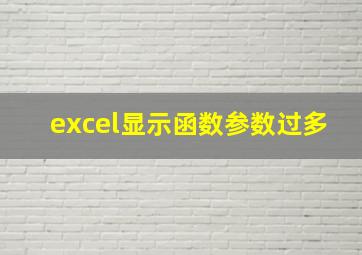 excel显示函数参数过多